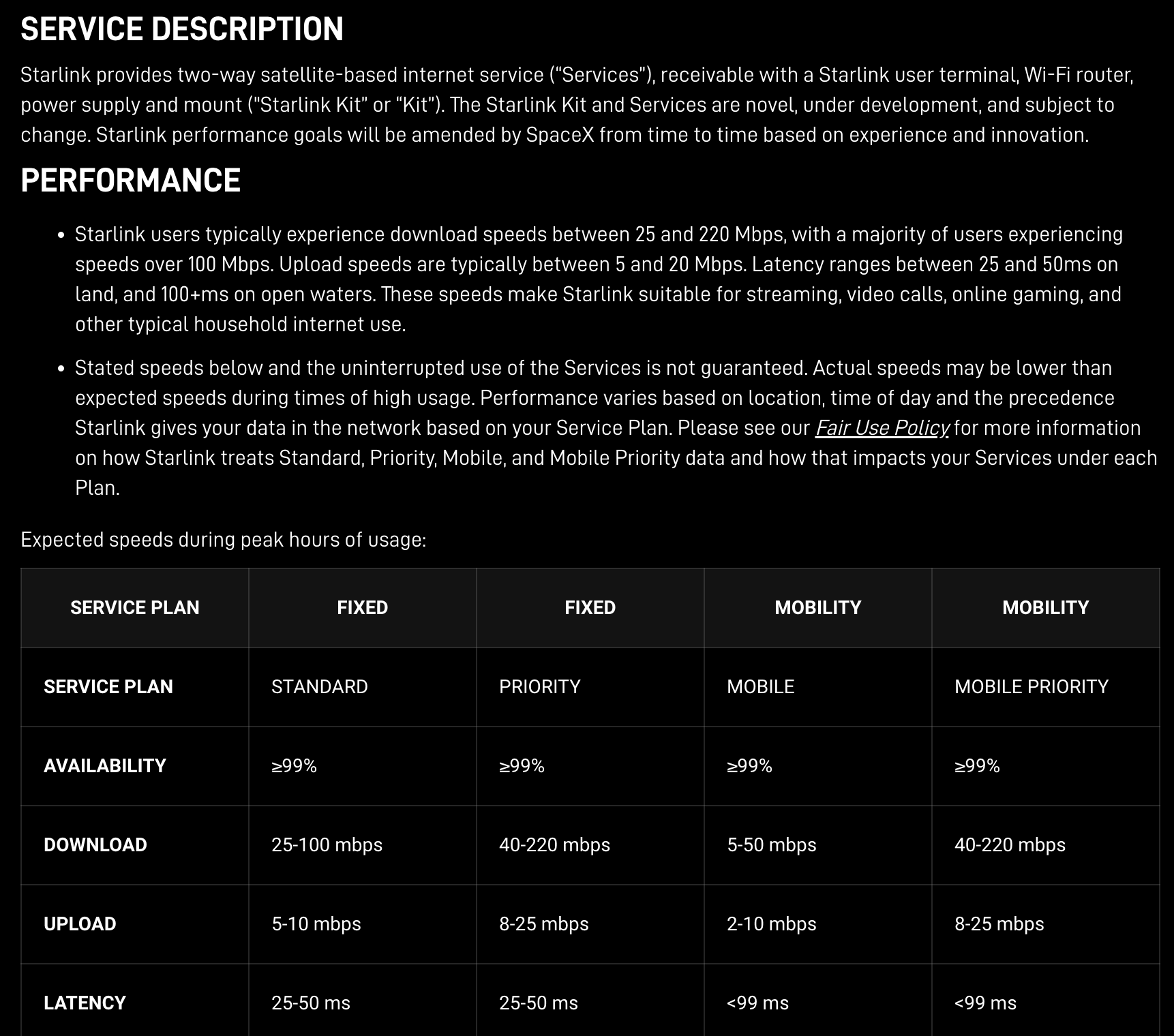 SERVICE DESCRIPTION

Starlink provides two-way satellite-based internet service ("Services"), receivable with a Starlink user terminal, Wi-Fi router, power supply and mount ("Starlink Kit" or "Kit"). The Starlink Kit and Services are novel, under development, and subject to change. Starlink performance goals will be amended by SpaceX from time to time based on experience and innovation.

PERFORMANCE

• Starlink users typically experience download speeds between 25 and 220 Mbps, with a majority of users experiencing speeds over 100 Mbps. Upload speeds are typically between 5 and 20 Mbps. Latency ranges between 25 and 50ms on land, and 100+ms on open waters. These speeds make Starlink suitable for streaming, video calls, online gaming, and other typical household internet use.

• Stated speeds below and the uninterrupted use of the Services is not guaranteed. Actual speeds may be lower than expected speeds during times of high usage. Performance varies based on location, time of day and the precedence Starlink gives your data in the network based on your Service Plan. Please see our Fair Use Policy for more information on how Starlink treats Standard, Priority, Mobile, and Mobile Priority data and how that impacts your Services under each Plan.

Expected speeds during peak hours of usage:

| SERVICE PLAN | FIXED | FIXED | MOBILITY | MOBILITY |
|---|---|---|---|---|
| SERVICE PLAN | STANDARD | PRIORITY | MOBILE | MOBILE PRIORITY |
| AVAILABILITY | ≥99% | ≥99% | ≥99% | ≥99% |
| DOWNLOAD | 25-100 mbps | 40-220 mbps | 5-50 mbps | 40-220 mbps |
| UPLOAD | 5-10 mbps | 8-25 mbps | 2-10 mbps | 8-25 mbps |
| LATENCY | 25-50 ms | 25-50 ms | <99 ms | <99 ms |